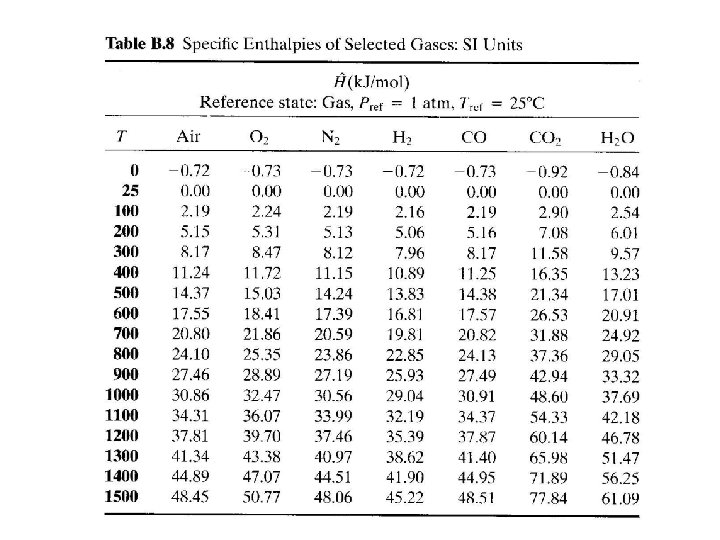 **Table B.8** Specific Enthalpies of Selected Gases: SI Units

$\hat{H}$(kJ/mol)
Reference state: Gas, $P_{ref}$ = 1 atm, $T_{ref}$ = 25°C

| $T$ | Air | $O_2$ | $N_2$ | $H_2$ | CO | $CO_2$ | $H_2O$ |
|---|---|---|---|---|---|---|---|
| **0** | −0.72 | −0.73 | −0.73 | −0.72 | −0.73 | −0.92 | −0.84 |
| **25** | 0.00 | 0.00 | 0.00 | 0.00 | 0.00 | 0.00 | 0.00 |
| **100** | 2.19 | 2.24 | 2.19 | 2.16 | 2.19 | 2.90 | 2.54 |
| **200** | 5.15 | 5.31 | 5.13 | 5.06 | 5.16 | 7.08 | 6.01 |
| **300** | 8.17 | 8.47 | 8.12 | 7.96 | 8.17 | 11.58 | 9.57 |
| **400** | 11.24 | 11.72 | 11.15 | 10.89 | 11.25 | 16.35 | 13.23 |
| **500** | 14.37 | 15.03 | 14.24 | 13.83 | 14.38 | 21.34 | 17.01 |
| **600** | 17.55 | 18.41 | 17.39 | 16.81 | 17.57 | 26.53 | 20.91 |
| **700** | 20.80 | 21.86 | 20.59 | 19.81 | 20.82 | 31.88 | 24.92 |
| **800** | 24.10 | 25.35 | 23.86 | 22.85 | 24.13 | 37.36 | 29.05 |
| **900** | 27.46 | 28.89 | 27.19 | 25.93 | 27.49 | 42.94 | 33.32 |
| **1000** | 30.86 | 32.47 | 30.56 | 29.04 | 30.91 | 48.60 | 37.69 |
| **1100** | 34.31 | 36.07 | 33.99 | 32.19 | 34.37 | 54.33 | 42.18 |
| **1200** | 37.81 | 39.70 | 37.46 | 35.39 | 37.87 | 60.14 | 46.78 |
| **1300** | 41.34 | 43.38 | 40.97 | 38.62 | 41.40 | 65.98 | 51.47 |
| **1400** | 44.89 | 47.07 | 44.51 | 41.90 | 44.95 | 71.89 | 56.25 |
| **1500** | 48.45 | 50.77 | 48.06 | 45.22 | 48.51 | 77.84 | 61.09 |